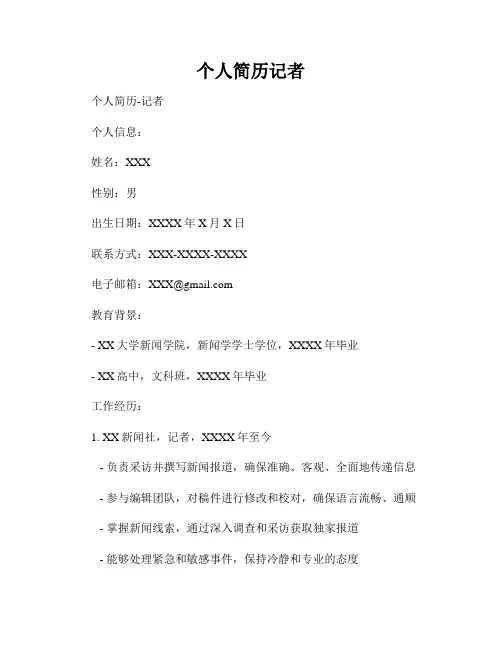 个人简历记者

个人简历-记者

个人信息：

姓名：XXX

性别：男

出生日期：XXXX 年 X 月 X 日

联系方式：XXX-XXXX-XXXX

电子邮箱：XXX@gmail.com

教育背景：

- XX 大学新闻学院，新闻学学士学位，XXXX 年毕业

- XX 高中，文科班，XXXX 年毕业

工作经历：

1. XX 新闻社，记者，XXXX 年至今

- 负责采访并撰写新闻报道，确保准确、客观、全面地传递信息

- 参与编辑团队，对稿件进行修改和校对，确保语言流畅、通顺

- 掌握新闻线索，通过深入调查和采访获取独家报道

- 能够处理紧急和敏感事件，保持冷静和专业的态度